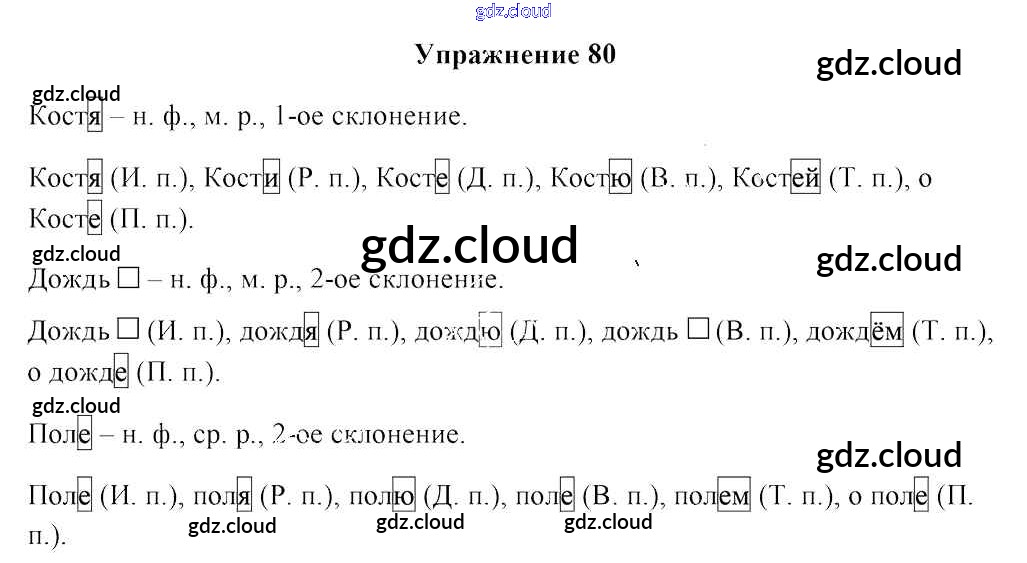 gdz.cloud

Упражнение 80

gdz.cloud

gdz.cloud

Костя – н. ф., м. р., 1-ое склонение.

Костя (И. п.), Кости (Р. п.), Косте (Д. п.), Костю (В. п.), Костей (Т. п.), о Косте (П. п.).

gdz.cloud

gdz.cloud

gdz.cloud

Дождь □ – н. ф., м. р., 2-ое склонение.

Дождь □ (И. п.), дождя (Р. п.), дождю (Д. п.), дождь □ (В. п.), дождём (Т. п.), о дожде (П. п.).

gdz.cloud

Поле – н. ф., ср. р., 2-ое склонение.

gdz.cloud

Поле (И. п.), поля (Р. п.), полю (Д. п.), поле (В. п.), полем (Т. п.), о поле (П. п.).

gdz.cloud gdz.cloud gdz.cloud